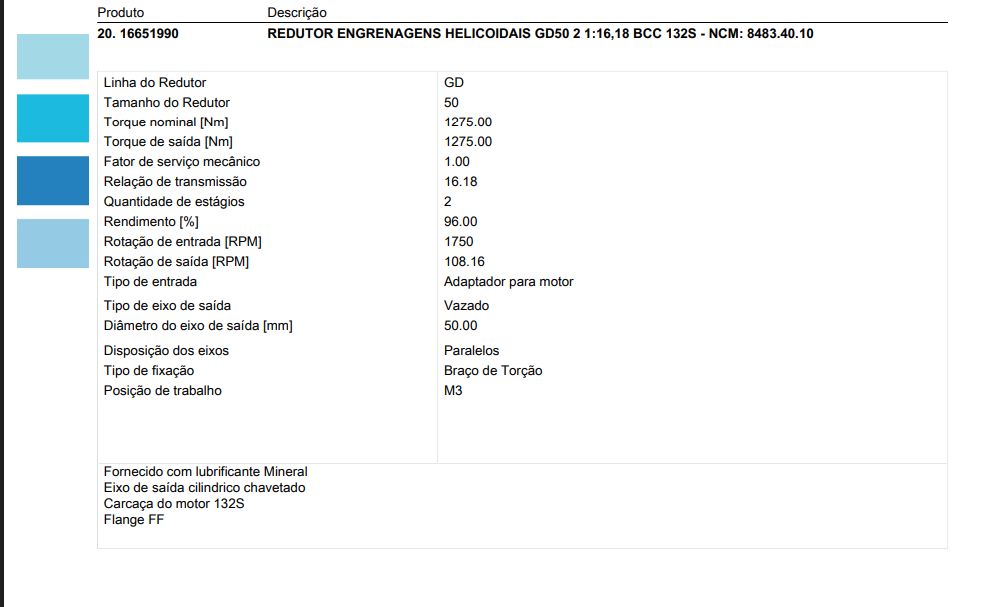 | Produto | Descrição |
|---|---|
| 20. 16651990 | REDUTOR ENGRENAGENS HELICOIDAIS GD50 2 1:16,18 BCC 132S - NCM: 8483.40.10 |

| | |
|---|---|
| Linha do Redutor | GD |
| Tamanho do Redutor | 50 |
| Torque nominal [Nm] | 1275.00 |
| Torque de saída [Nm] | 1275.00 |
| Fator de serviço mecânico | 1.00 |
| Relação de transmissão | 16.18 |
| Quantidade de estágios | 2 |
| Rendimento [%] | 96.00 |
| Rotação de entrada [RPM] | 1750 |
| Rotação de saída [RPM] | 108.16 |
| Tipo de entrada | Adaptador para motor |
| Tipo de eixo de saída | Vazado |
| Diâmetro do eixo de saída [mm] | 50.00 |
| Disposição dos eixos | Paralelos |
| Tipo de fixação | Braço de Torção |
| Posição de trabalho | M3 |

Fornecido com lubrificante Mineral
Eixo de saída cilindrico chavetado
Carcaça do motor 132S
Flange FF